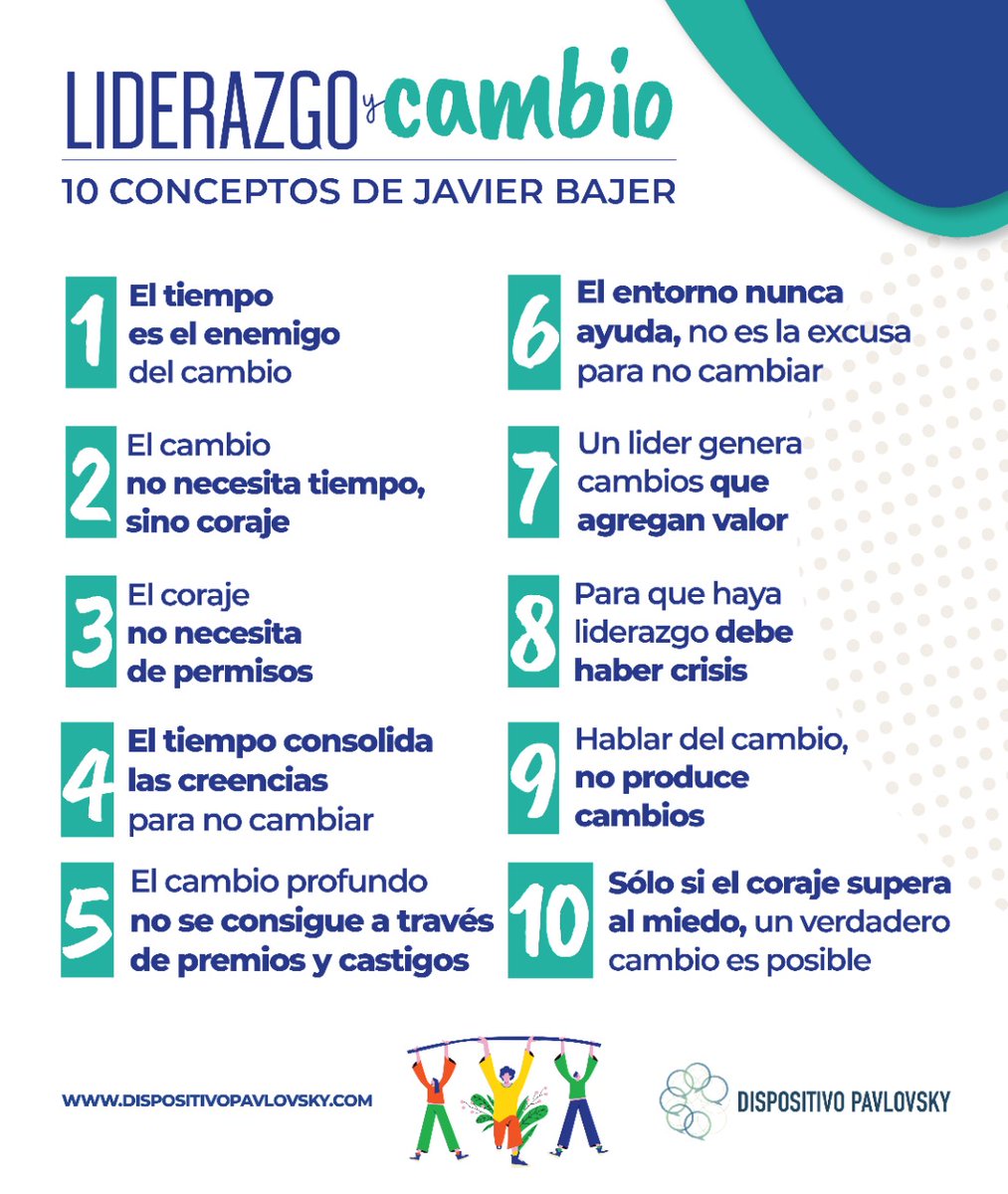 LIDERAZGO y cambio
10 CONCEPTOS DE JAVIER BAJER

1 El tiempo es el enemigo del cambio

2 El cambio no necesita tiempo, sino coraje

3 El coraje no necesita de permisos

4 El tiempo consolida las creencias para no cambiar

5 El cambio profundo no se consigue a través de premios y castigos

6 El entorno nunca ayuda, no es la excusa para no cambiar

7 Un lider genera cambios que agregan valor

8 Para que haya liderazgo debe haber crisis

9 Hablar del cambio, no produce cambios

10 Sólo si el coraje supera al miedo, un verdadero cambio es posible

WWW.DISPOSITIVOPAVLOVSKY.COM

DISPOSITIVO PAVLOVSKY